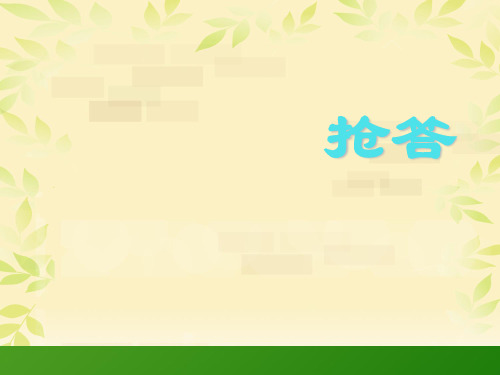 抢答